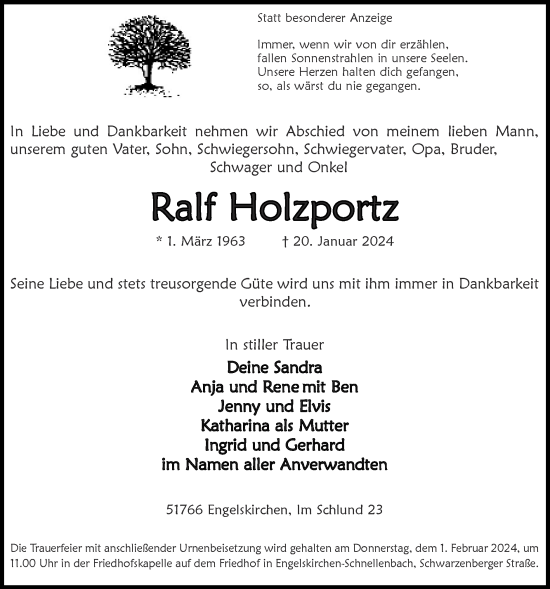 Statt besonderer Anzeige

Immer, wenn wir von dir erzählen,
fallen Sonnenstrahlen in unsere Seelen.
Unsere Herzen halten dich gefangen,
so, als wärst du nie gegangen.

In Liebe und Dankbarkeit nehmen wir Abschied von meinem lieben Mann, unserem guten Vater, Sohn, Schwiegersohn, Schwiegervater, Opa, Bruder, Schwager und Onkel

Ralf Holzportz

* 1. März 1963 † 20. Januar 2024

Seine Liebe und stets treusorgende Güte wird uns mit ihm immer in Dankbarkeit verbinden.

In stiller Trauer

Deine Sandra
Anja und Rene mit Ben
Jenny und Elvis
Katharina als Mutter
Ingrid und Gerhard
im Namen aller Anverwandten

51766 Engelskirchen, Im Schlund 23

Die Trauerfeier mit anschließender Urnenbeisetzung wird gehalten am Donnerstag, dem 1. Februar 2024, um 11.00 Uhr in der Friedhofskapelle auf dem Friedhof in Engelskirchen-Schnellenbach, Schwarzenberger Straße.